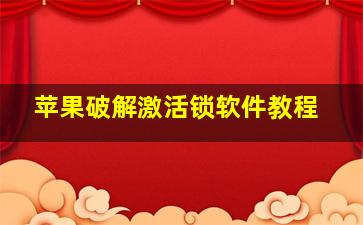 苹果破解激活锁软件教程